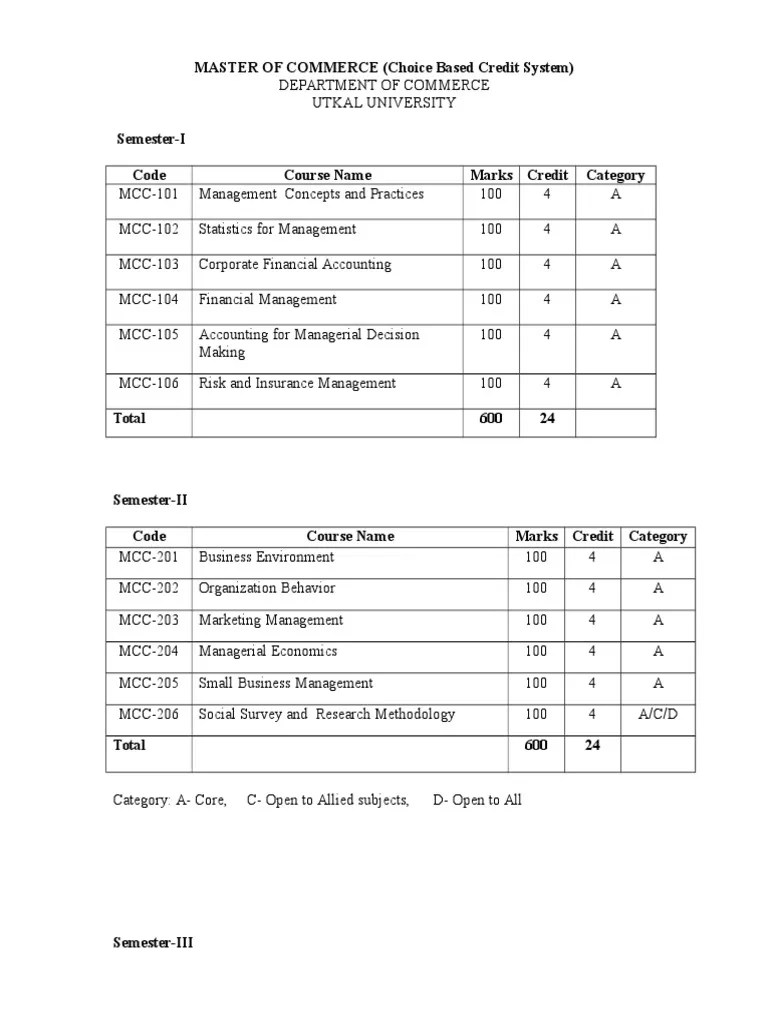 MASTER OF COMMERCE (Choice Based Credit System)
DEPARTMENT OF COMMERCE
UTKAL UNIVERSITY

Semester-I

| Code | Course Name | Marks | Credit | Category |
|---|---|---|---|---|
| MCC-101 | Management Concepts and Practices | 100 | 4 | A |
| MCC-102 | Statistics for Management | 100 | 4 | A |
| MCC-103 | Corporate Financial Accounting | 100 | 4 | A |
| MCC-104 | Financial Management | 100 | 4 | A |
| MCC-105 | Accounting for Managerial Decision Making | 100 | 4 | A |
| MCC-106 | Risk and Insurance Management | 100 | 4 | A |
| Total | | 600 | 24 | |

Semester-II

| Code | Course Name | Marks | Credit | Category |
|---|---|---|---|---|
| MCC-201 | Business Environment | 100 | 4 | A |
| MCC-202 | Organization Behavior | 100 | 4 | A |
| MCC-203 | Marketing Management | 100 | 4 | A |
| MCC-204 | Managerial Economics | 100 | 4 | A |
| MCC-205 | Small Business Management | 100 | 4 | A |
| MCC-206 | Social Survey and Research Methodology | 100 | 4 | A/C/D |
| Total | | 600 | 24 | |

Category: A- Core, C- Open to Allied subjects, D- Open to All

Semester-III